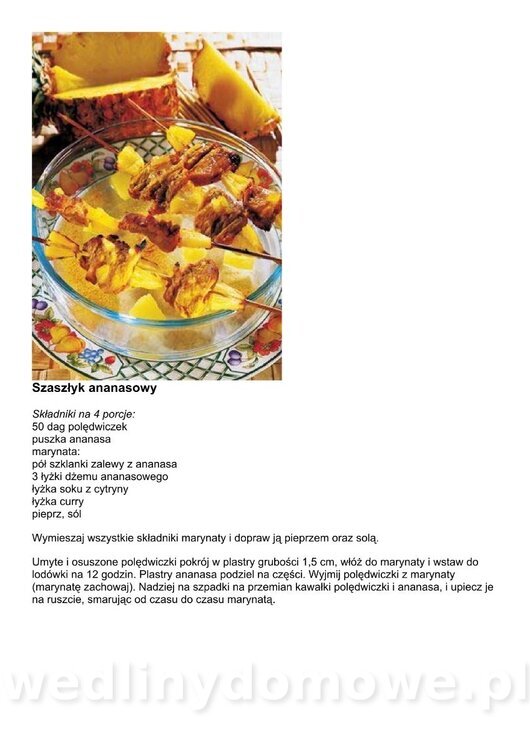 Szaszłyk ananasowy

Składniki na 4 porcje:
50 dag polędwiczek
puszka ananasa
marynata:
pół szklanki zalewy z ananasa
3 łyżki dżemu ananasowego
łyżka soku z cytryny
łyżka curry
pieprz, sól

Wymieszaj wszystkie składniki marynaty i dopraw ją pieprzem oraz solą.

Umyte i osuszone polędwiczki pokrój w plastry grubości 1,5 cm, włóż do marynaty i wstaw do lodówki na 12 godzin. Plastry ananasa podziel na części. Wyjmij polędwiczki z marynaty (marynatę zachowaj). Nadziej na szpadki na przemian kawałki polędwiczki i ananasa, i upiecz je na ruszcie, smarując od czasu do czasu marynatą.

wedlinydomowe.pl